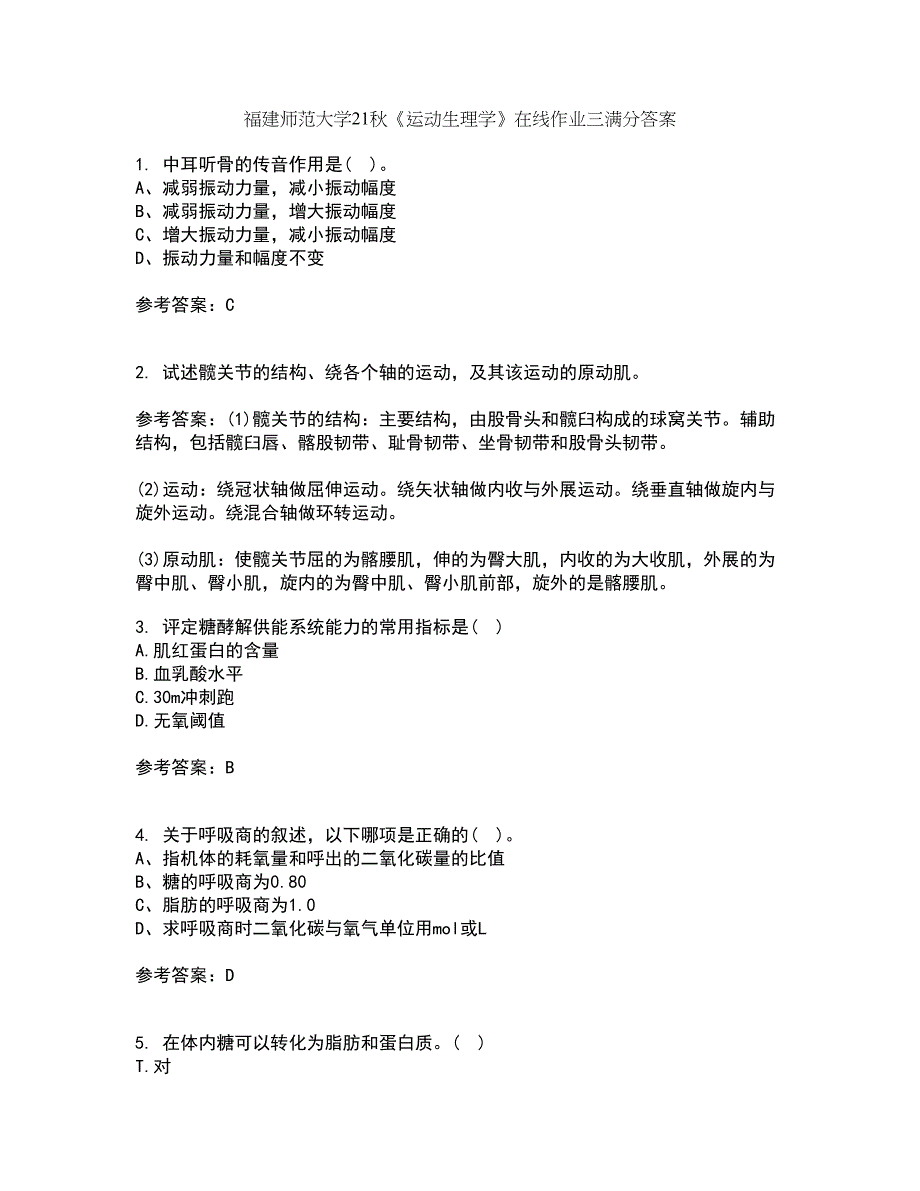 福建师范大学21秋《运动生理学》在线作业三满分答案

1. 中耳听骨的传音作用是( )。
A、减弱振动力量，减小振动幅度
B、减弱振动力量，增大振动幅度
C、增大振动力量，减小振动幅度
D、振动力量和幅度不变

参考答案：C

2. 试述髋关节的结构、绕各个轴的运动，及其该运动的原动肌。

参考答案：(1)髋关节的结构：主要结构，由股骨头和髋臼构成的球窝关节。辅助结构，包括髋臼唇、髂股韧带、耻骨韧带、坐骨韧带和股骨头韧带。

(2)运动：绕冠状轴做屈伸运动。绕矢状轴做内收与外展运动。绕垂直轴做旋内与旋外运动。绕混合轴做环转运动。

(3)原动肌：使髋关节屈的为髂腰肌，伸的为臀大肌，内收的为大收肌，外展的为臀中肌、臀小肌，旋内的为臀中肌、臀小肌前部，旋外的是髂腰肌。

3. 评定糖酵解供能系统能力的常用指标是( )
A.肌红蛋白的含量
B.血乳酸水平
C.30m冲刺跑
D.无氧阈值

参考答案：B

4. 关于呼吸商的叙述，以下哪项是正确的( )。
A、指机体的耗氧量和呼出的二氧化碳量的比值
B、糖的呼吸商为0.80
C、脂肪的呼吸商为1.0
D、求呼吸商时二氧化碳与氧气单位用mol或L

参考答案：D

5. 在体内糖可以转化为脂肪和蛋白质。( )
T.对